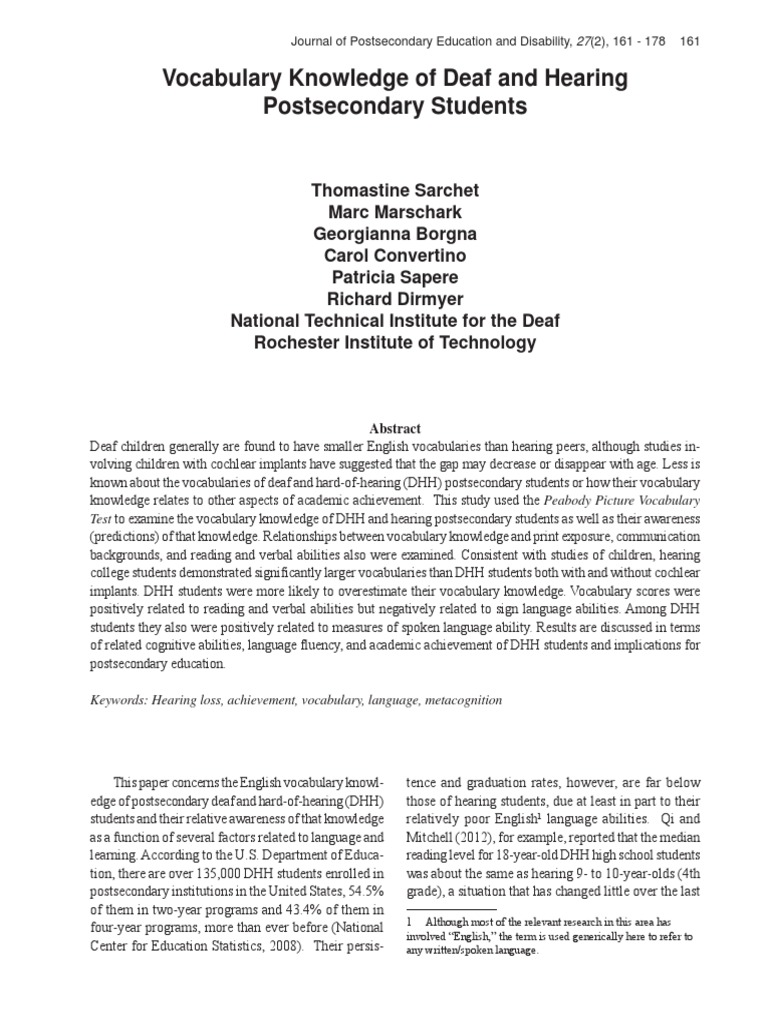 Journal of Postsecondary Education and Disability, 27(2), 161 - 178 161

Vocabulary Knowledge of Deaf and Hearing Postsecondary Students

Thomastine Sarchet
Marc Marschark
Georgianna Borgna
Carol Convertino
Patricia Sapere
Richard Dirmyer
National Technical Institute for the Deaf
Rochester Institute of Technology

Abstract

Deaf children generally are found to have smaller English vocabularies than hearing peers, although studies involving children with cochlear implants have suggested that the gap may decrease or disappear with age. Less is known about the vocabularies of deaf and hard-of-hearing (DHH) postsecondary students or how their vocabulary knowledge relates to other aspects of academic achievement. This study used the Peabody Picture Vocabulary Test to examine the vocabulary knowledge of DHH and hearing postsecondary students as well as their awareness (predictions) of that knowledge. Relationships between vocabulary knowledge and print exposure, communication backgrounds, and reading and verbal abilities also were examined. Consistent with studies of children, hearing college students demonstrated significantly larger vocabularies than DHH students both with and without cochlear implants. DHH students were more likely to overestimate their vocabulary knowledge. Vocabulary scores were positively related to reading and verbal abilities but negatively related to sign language abilities. Among DHH students they also were positively related to measures of spoken language ability. Results are discussed in terms of related cognitive abilities, language fluency, and academic achievement of DHH students and implications for postsecondary education.

Keywords: Hearing loss, achievement, vocabulary, language, metacognition

This paper concerns the English vocabulary knowledge of postsecondary deaf and hard-of-hearing (DHH) students and their relative awareness of that knowledge as a function of several factors related to language and learning. According to the U.S. Department of Education, there are over 135,000 DHH students enrolled in postsecondary institutions in the United States, 54.5% of them in two-year programs and 43.4% of them in four-year programs, more than ever before (National Center for Education Statistics, 2008). Their persistence and graduation rates, however, are far below those of hearing students, due at least in part to their relatively poor English$^1$ language abilities. Qi and Mitchell (2012), for example, reported that the median reading level for 18-year-old DHH high school students was about the same as hearing 9- to 10-year-olds (4th grade), a situation that has changed little over the last

1 Although most of the relevant research in this area has involved "English," the term is used generically here to refer to any written/spoken language.